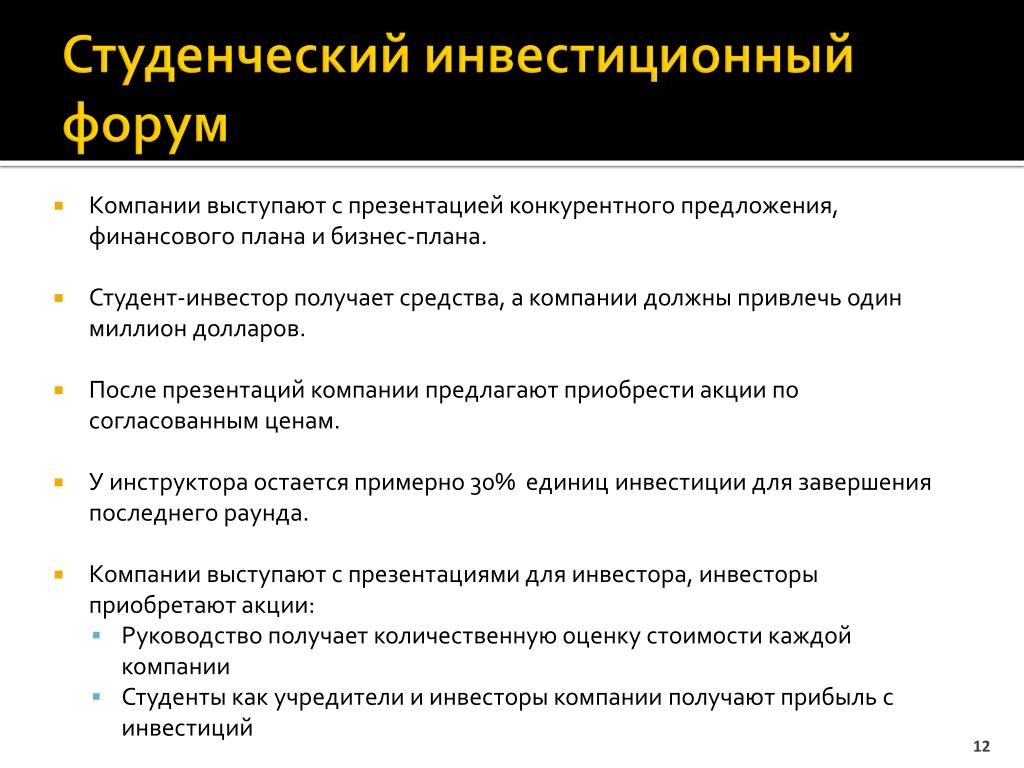 Студенческий инвестиционный форум

Компании выступают с презентацией конкурентного предложения, финансового плана и бизнес-плана.

Студент-инвестор получает средства, а компании должны привлечь один миллион долларов.

После презентаций компании предлагают приобрести акции по согласованным ценам.

У инструктора остается примерно 30% единиц инвестиции для завершения последнего раунда.

Компании выступают с презентациями для инвестора, инвесторы приобретают акции:
Руководство получает количественную оценку стоимости каждой компании
Студенты как учредители и инвесторы компании получают прибыль с инвестиций

12